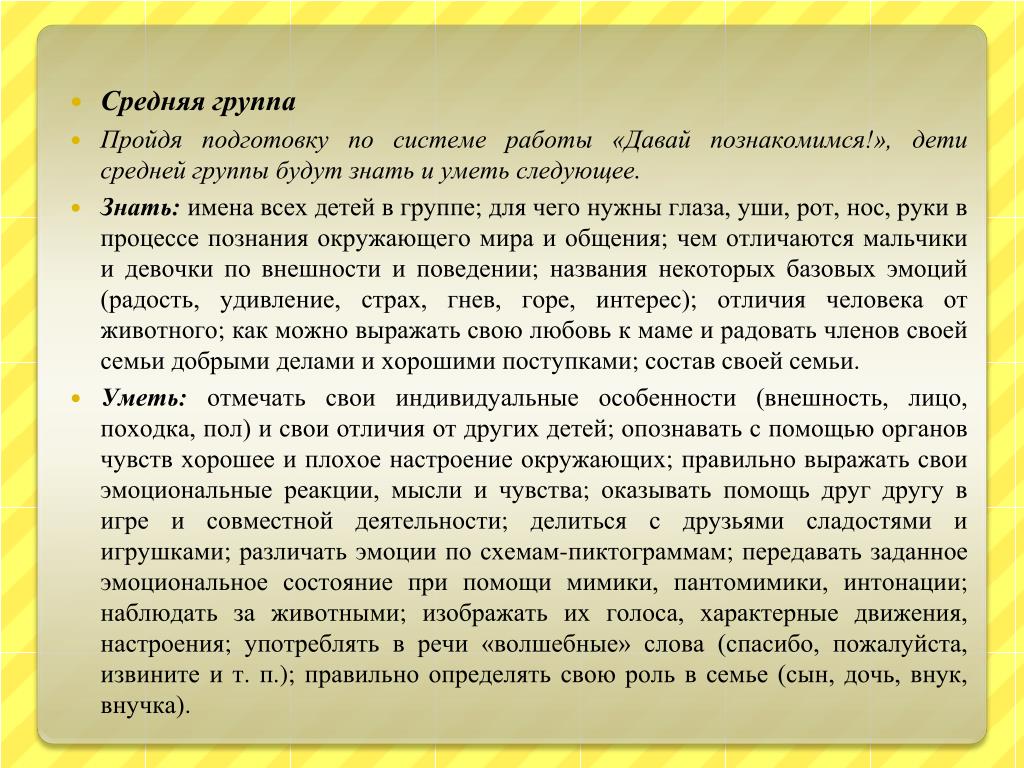 Средняя группа

Пройдя подготовку по системе работы «Давай познакомимся!», дети средней группы будут знать и уметь следующее.

Знать: имена всех детей в группе; для чего нужны глаза, уши, рот, нос, руки в процессе познания окружающего мира и общения; чем отличаются мальчики и девочки по внешности и поведении; названия некоторых базовых эмоций (радость, удивление, страх, гнев, горе, интерес); отличия человека от животного; как можно выражать свою любовь к маме и радовать членов своей семьи добрыми делами и хорошими поступками; состав своей семьи.

Уметь: отмечать свои индивидуальные особенности (внешность, лицо, походка, пол) и свои отличия от других детей; опознавать с помощью органов чувств хорошее и плохое настроение окружающих; правильно выражать свои эмоциональные реакции, мысли и чувства; оказывать помощь друг другу в игре и совместной деятельности; делиться с друзьями сладостями и игрушками; различать эмоции по схемам-пиктограммам; передавать заданное эмоциональное состояние при помощи мимики, пантомимики, интонации; наблюдать за животными; изображать их голоса, характерные движения, настроения; употреблять в речи «волшебные» слова (спасибо, пожалуйста, извините и т. п.); правильно определять свою роль в семье (сын, дочь, внук, внучка).